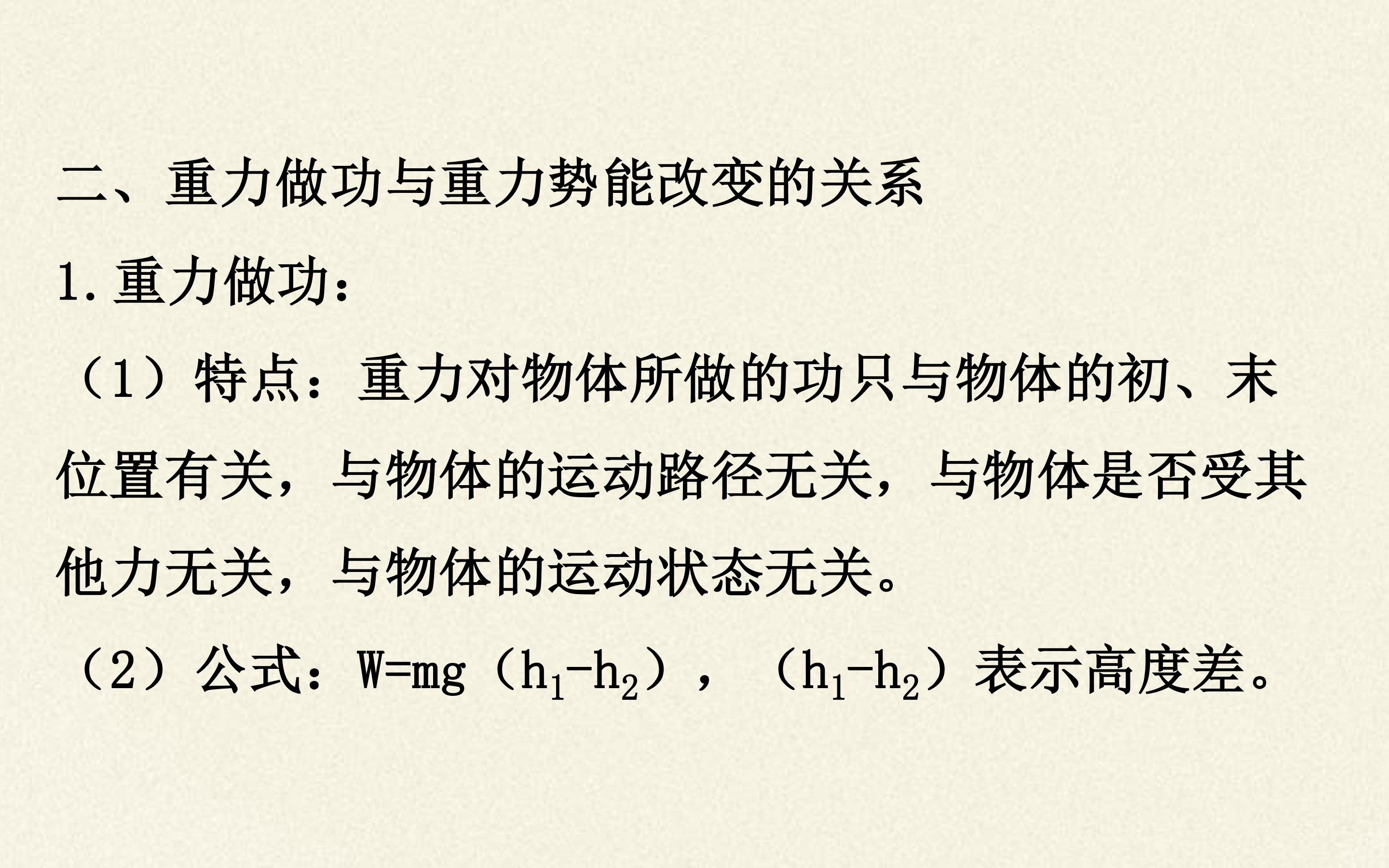 二、重力做功与重力势能改变的关系

1.重力做功：

（1）特点：重力对物体所做的功只与物体的初、末位置有关，与物体的运动路径无关，与物体是否受其他力无关，与物体的运动状态无关。

（2）公式：$W=mg（h_1-h_2）$，$（h_1-h_2）$表示高度差。